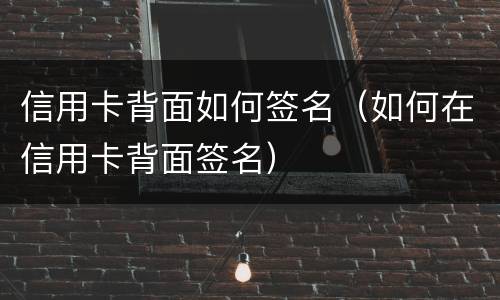 信用卡背面如何签名（如何在信用卡背面签名）